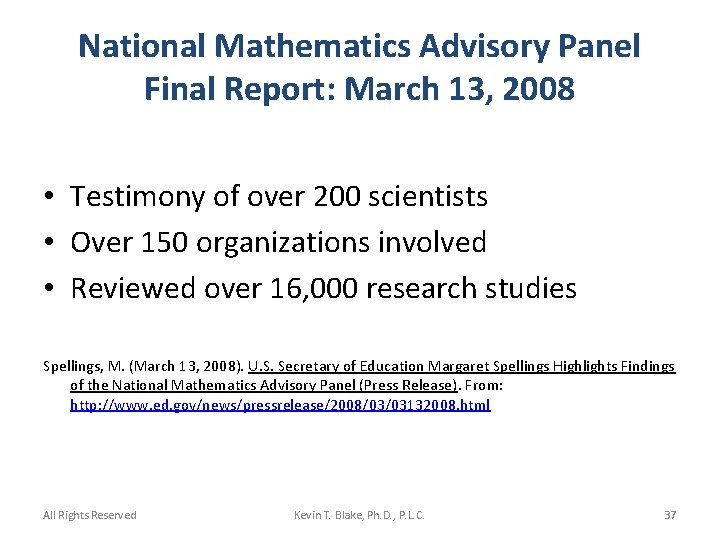 National Mathematics Advisory Panel
Final Report: March 13, 2008

• Testimony of over 200 scientists
• Over 150 organizations involved
• Reviewed over 16,000 research studies

Spellings, M. (March 13, 2008). U.S. Secretary of Education Margaret Spellings Highlights Findings of the National Mathematics Advisory Panel (Press Release). From: http://www.ed.gov/news/pressrelease/2008/03/03132008.html

All Rights Reserved

Kevin T. Blake, Ph.D., P.L.C.

37